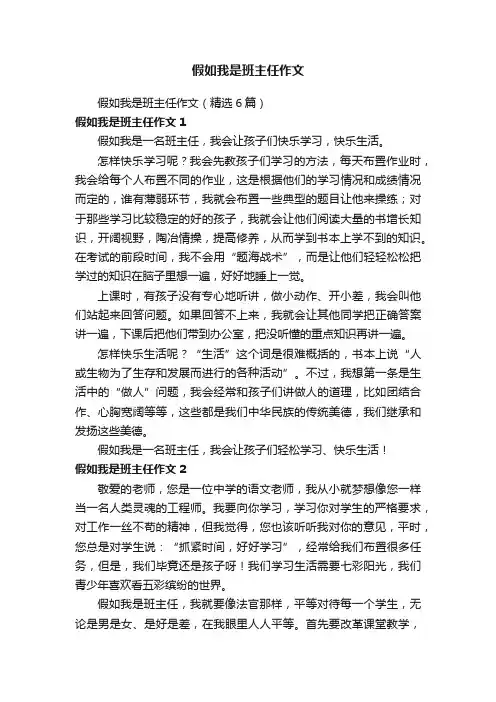 假如我是班主任作文

假如我是班主任作文（精选6篇）

假如我是班主任作文1

假如我是一名班主任，我会让孩子们快乐学习，快乐生活。

怎样快乐学习呢？我会先教孩子们学习的方法，每天布置作业时，我会给每个人布置不同的作业，这是根据他们的学习情况和成绩情况而定的，谁有薄弱环节，我就会布置一些典型的题目让他来操练；对于那些学习比较稳定的好的孩子，我就会让他们阅读大量的书增长知识，开阔视野，陶冶情操，提高修养，从而学到书本上学不到的知识。在考试的前段时间，我不会用“题海战术”，而是让他们轻轻松松把学过的知识在脑子里想一遍，好好地睡上一觉。

上课时，有孩子没有专心地听讲，做小动作、开小差，我会叫他们站起来回答问题。如果回答不上来，我就会让其他同学把正确答案讲一遍，下课后把他们带到办公室，把没听懂的重点知识再讲一遍。

怎样快乐生活呢？“生活”这个词是很难概括的，书本上说“人或生物为了生存和发展而进行的各种活动”。不过，我想第一条是生活中的“做人”问题，我会经常和孩子们讲做人的道理，比如团结合作、心胸宽阔等等，这些都是我们中华民族的传统美德，我们继承和发扬这些美德。

假如我是一名班主任，我会让孩子们轻松学习、快乐生活！

假如我是班主任作文2

敬爱的老师，您是一位中学的语文老师，我从小就梦想像您一样当一名人类灵魂的工程师。我要向你学习，学习你对学生的严格要求，对工作一丝不苟的精神，但我觉得，您也该听听我对你的意见，平时，您总是对学生说：“抓紧时间，好好学习”，经常给我们布置很多任务，但是，我们毕竟还是孩子呀！我们学习生活需要七彩阳光，我们青少年喜欢看五彩缤纷的世界。

假如我是班主任，我就要像法官那样，平等对待每一个学生，无论是男是女、是好是差，在我眼里人人平等。首先要改革课堂教学，